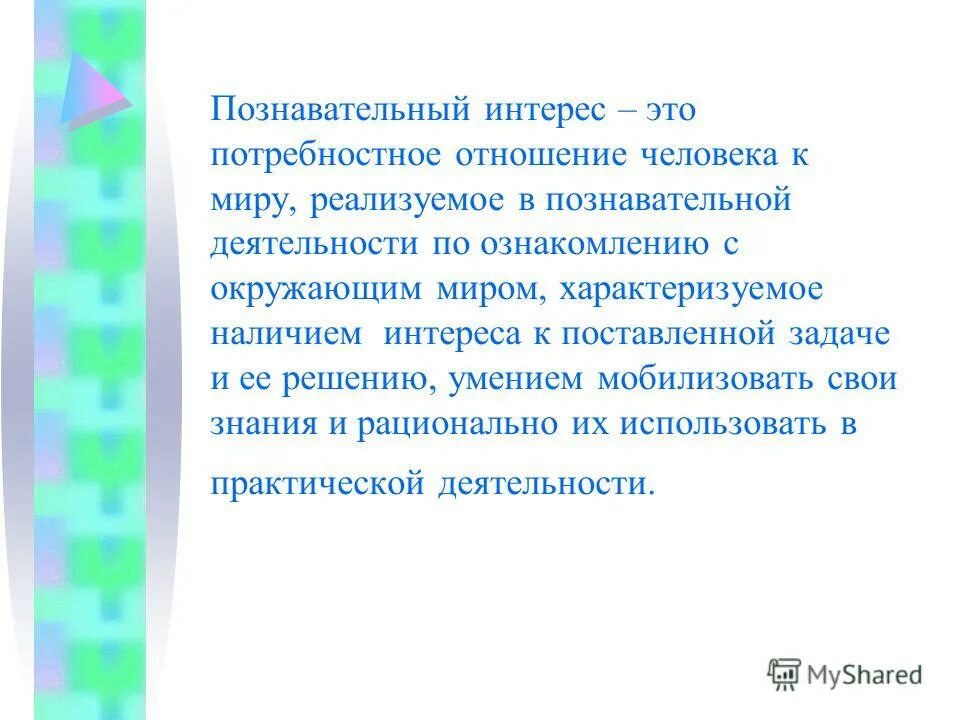 Познавательный интерес – это потребностное отношение человека к миру, реализуемое в познавательной деятельности по ознакомлению с окружающим миром, характеризуемое наличием интереса к поставленной задаче и ее решению, умением мобилизовать свои знания и рационально их использовать в практической деятельности.

MyShared